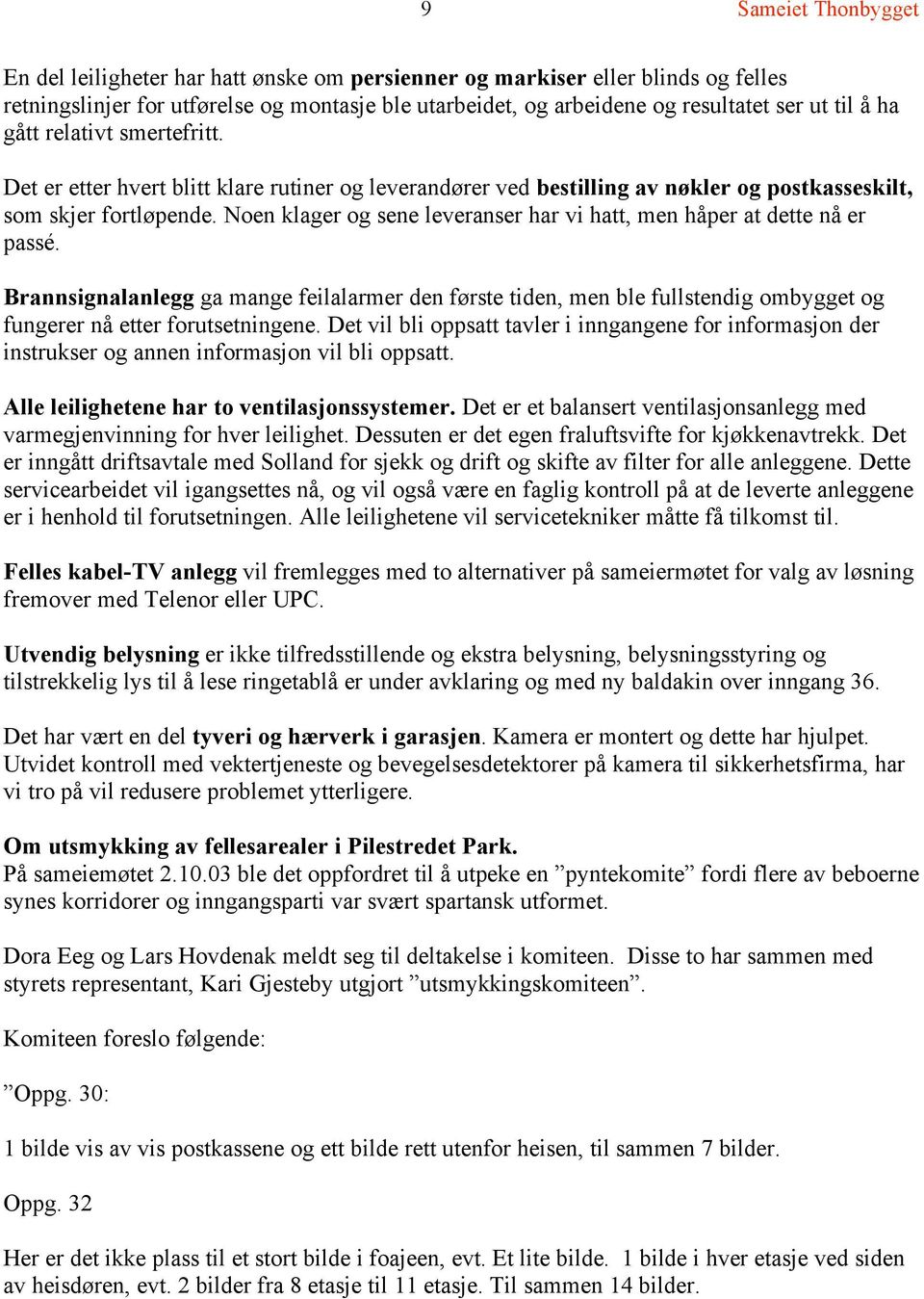 9 Sameiet Thonbygget

En del leiligheter har hatt ønske om persienner og markiser eller blinds og felles retningslinjer for utførelse og montasje ble utarbeidet, og arbeidene og resultatet ser ut til å ha gått relativt smertefritt.

Det er etter hvert blitt klare rutiner og leverandører ved bestilling av nøkler og postkasseskilt, som skjer fortløpende. Noen klager og sene leveranser har vi hatt, men håper at dette nå er passé.

Brannsignalanlegg ga mange feilalarmer den første tiden, men ble fullstendig ombygget og fungerer nå etter forutsetningene. Det vil bli oppsatt tavler i inngangene for informasjon der instrukser og annen informasjon vil bli oppsatt.

Alle leilighetene har to ventilasjonssystemer. Det er et balansert ventilasjonsanlegg med varmegjenvinning for hver leilighet. Dessuten er det egen fraluftsvifte for kjøkkenavtrekk. Det er inngått driftsavtale med Solland for sjekk og drift og skifte av filter for alle anleggene. Dette servicearbeidet vil igangsettes nå, og vil også være en faglig kontroll på at de leverte anleggene er i henhold til forutsetningen. Alle leilighetene vil servicetekniker måtte få tilkomst til.

Felles kabel-TV anlegg vil fremlegges med to alternativer på sameiermøtet for valg av løsning fremover med Telenor eller UPC.

Utvendig belysning er ikke tilfredsstillende og ekstra belysning, belysningsstyring og tilstrekkelig lys til å lese ringetablå er under avklaring og med ny baldakin over inngang 36.

Det har vært en del tyveri og hærverk i garasjen. Kamera er montert og dette har hjulpet. Utvidet kontroll med vektertjeneste og bevegelsesdetektorer på kamera til sikkerhetsfirma, har vi tro på vil redusere problemet ytterligere.

Om utsmykking av fellesarealer i Pilestredet Park.
På sameiemøtet 2.10.03 ble det oppfordret til å utpeke en ”pyntekomite” fordi flere av beboerne synes korridorer og inngangsparti var svært spartansk utformet.

Dora Eeg og Lars Hovdenak meldt seg til deltakelse i komiteen. Disse to har sammen med styrets representant, Kari Gjesteby utgjort ”utsmykkingskomiteen”.

Komiteen foreslo følgende:

”Oppg. 30:

1 bilde vis av vis postkassene og ett bilde rett utenfor heisen, til sammen 7 bilder.

Oppg. 32

Her er det ikke plass til et stort bilde i foajeen, evt. Et lite bilde. 1 bilde i hver etasje ved siden av heisdøren, evt. 2 bilder fra 8 etasje til 11 etasje. Til sammen 14 bilder.